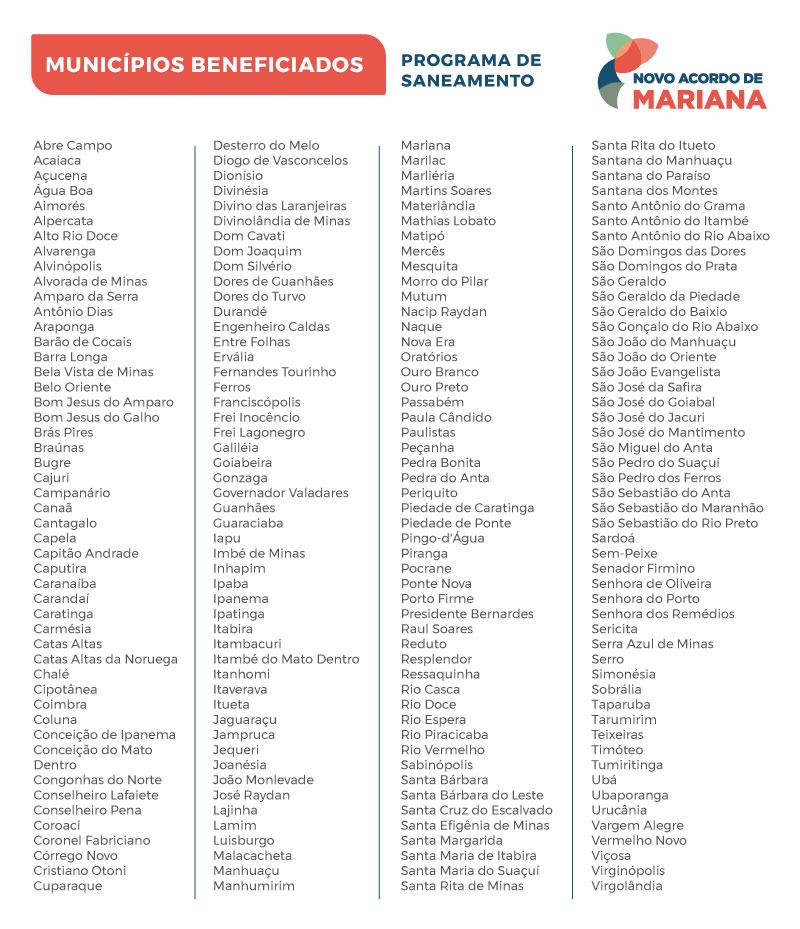 MUNICÍPIOS BENEFICIADOS

PROGRAMA DE SANEAMENTO

NOVO ACORDO DE MARIANA

Abre Campo
Acaiaca
Açucena
Água Boa
Aimorés
Alpercata
Alto Rio Doce
Alvarenga
Alvinópolis
Alvorada de Minas
Amparo da Serra
Antônio Dias
Araponga
Barão de Cocais
Barra Longa
Bela Vista de Minas
Belo Oriente
Bom Jesus do Amparo
Bom Jesus do Galho
Brás Pires
Braúnas
Bugre
Cajuri
Campanário
Canaã
Cantagalo
Capela
Capitão Andrade
Caputira
Caranaíba
Carandaí
Caratinga
Carmésia
Catas Altas
Catas Altas da Noruega
Chalé
Cipotânea
Coimbra
Coluna
Conceição de Ipanema
Conceição do Mato Dentro
Congonhas do Norte
Conselheiro Lafaiete
Conselheiro Pena
Coroaci
Coronel Fabriciano
Córrego Novo
Cristiano Otoni
Cuparaque

Desterro do Melo
Diogo de Vasconcelos
Dionísio
Divinésia
Divino das Laranjeiras
Divinolândia de Minas
Dom Cavati
Dom Joaquim
Dom Silvério
Dores de Guanhães
Dores do Turvo
Durandé
Engenheiro Caldas
Entre Folhas
Ervália
Fernandes Tourinho
Ferros
Franciscópolis
Frei Inocêncio
Frei Lagonegro
Galiléia
Goiabeira
Gonzaga
Governador Valadares
Guanhães
Guaraciaba
Iapu
Imbé de Minas
Inhapim
Ipaba
Ipanema
Ipatinga
Itabira
Itambacuri
Itambé do Mato Dentro
Itanhomi
Itaverava
Itueta
Jaguaraçu
Jampruca
Jequeri
Joanésia
João Monlevade
José Raydan
Lajinha
Lamim
Luisburgo
Malacacheta
Manhuaçu
Manhumirim

Mariana
Marilac
Marliéria
Martins Soares
Materlândia
Mathias Lobato
Matipó
Mercês
Mesquita
Morro do Pilar
Mutum
Nacip Raydan
Naque
Nova Era
Oratórios
Ouro Branco
Ouro Preto
Passabém
Paula Cândido
Paulistas
Peçanha
Pedra Bonita
Pedra do Anta
Periquito
Piedade de Caratinga
Piedade de Ponte
Pingo-d'Água
Piranga
Pocrane
Ponte Nova
Porto Firme
Presidente Bernardes
Raul Soares
Reduto
Resplendor
Ressaquinha
Rio Casca
Rio Doce
Rio Espera
Rio Piracicaba
Rio Vermelho
Sabinópolis
Santa Bárbara
Santa Bárbara do Leste
Santa Cruz do Escalvado
Santa Efigênia de Minas
Santa Margarida
Santa Maria de Itabira
Santa Maria do Suaçuí
Santa Rita de Minas

Santa Rita do Itueto
Santana do Manhuaçu
Santana do Paraíso
Santana dos Montes
Santo Antônio do Grama
Santo Antônio do Itambé
Santo Antônio do Rio Abaixo
São Domingos das Dores
São Domingos do Prata
São Geraldo
São Geraldo da Piedade
São Geraldo do Baixio
São Gonçalo do Rio Abaixo
São João do Manhuaçu
São João do Oriente
São João Evangelista
São José da Safira
São José do Goiabal
São José do Jacuri
São José do Mantimento
São Miguel do Anta
São Pedro do Suaçuí
São Pedro dos Ferros
São Sebastião do Anta
São Sebastião do Maranhão
São Sebastião do Rio Preto
Sardoá
Sem-Peixe
Senador Firmino
Senhora de Oliveira
Senhora do Porto
Senhora dos Remédios
Sericita
Serra Azul de Minas
Serro
Simonésia
Sobrália
Taparuba
Tarumirim
Teixeiras
Timóteo
Tumiritinga
Ubá
Ubaporanga
Urucânia
Vargem Alegre
Vermelho Novo
Viçosa
Virginópolis
Virgolândia